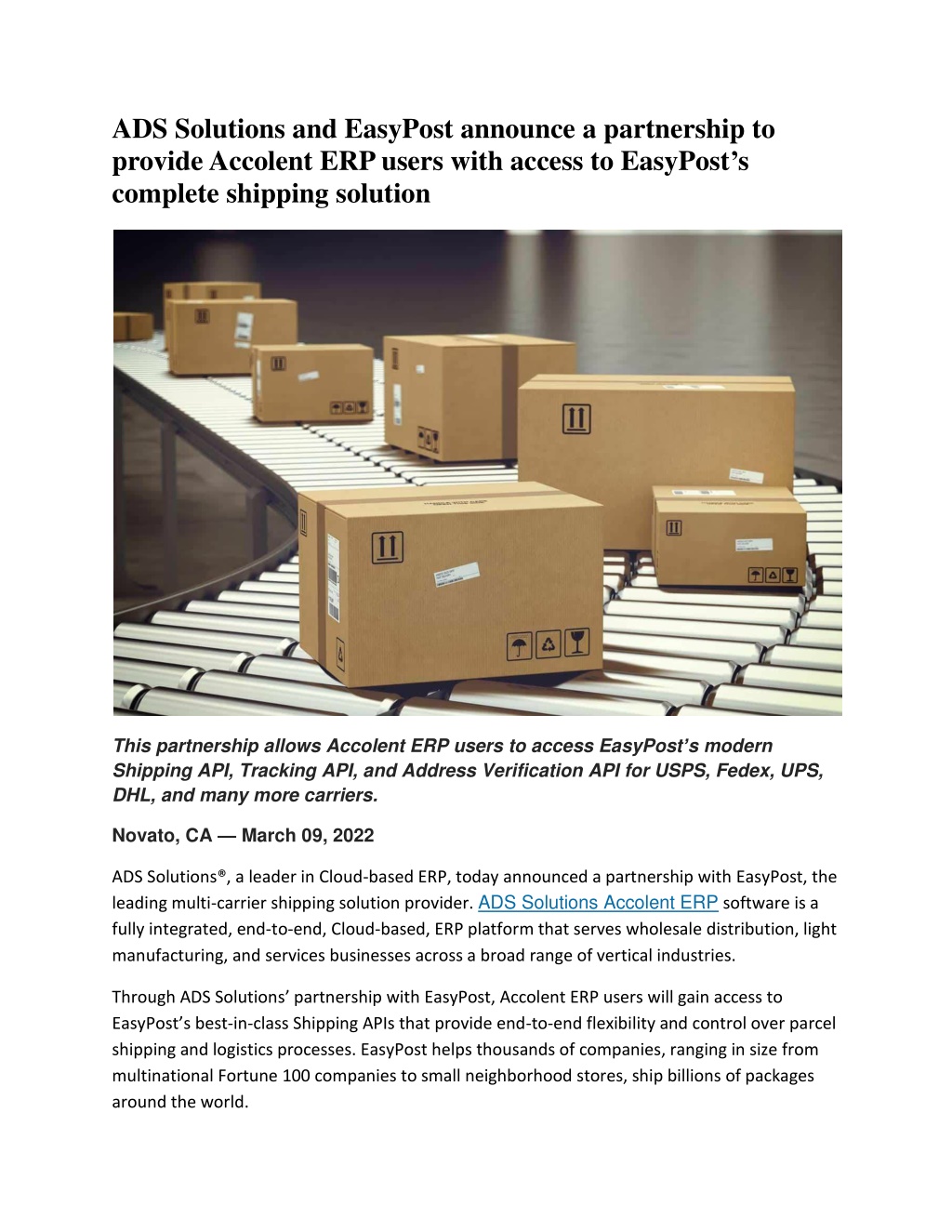 ADS Solutions and EasyPost announce a partnership to provide Accolent ERP users with access to EasyPost's complete shipping solution

This partnership allows Accolent ERP users to access EasyPost's modern Shipping API, Tracking API, and Address Verification API for USPS, Fedex, UPS, DHL, and many more carriers.

Novato, CA — March 09, 2022

ADS Solutions®, a leader in Cloud-based ERP, today announced a partnership with EasyPost, the leading multi-carrier shipping solution provider. ADS Solutions Accolent ERP software is a fully integrated, end-to-end, Cloud-based, ERP platform that serves wholesale distribution, light manufacturing, and services businesses across a broad range of vertical industries.

Through ADS Solutions' partnership with EasyPost, Accolent ERP users will gain access to EasyPost's best-in-class Shipping APIs that provide end-to-end flexibility and control over parcel shipping and logistics processes. EasyPost helps thousands of companies, ranging in size from multinational Fortune 100 companies to small neighborhood stores, ship billions of packages around the world.